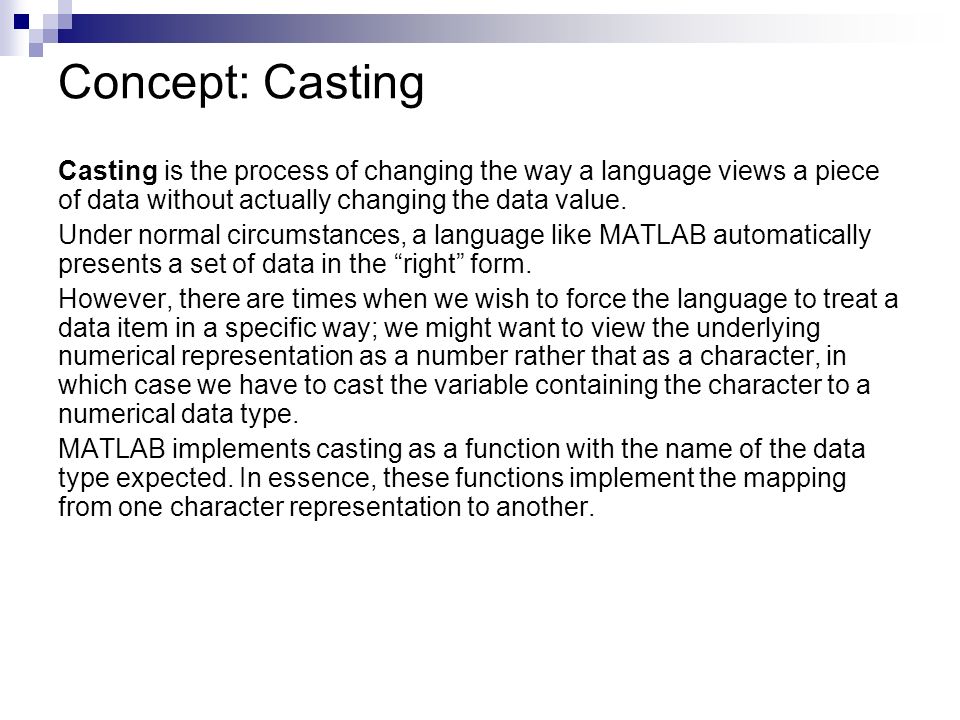 Concept: Casting

Casting is the process of changing the way a language views a piece of data without actually changing the data value.

Under normal circumstances, a language like MATLAB automatically presents a set of data in the “right” form.

However, there are times when we wish to force the language to treat a data item in a specific way; we might want to view the underlying numerical representation as a number rather that as a character, in which case we have to cast the variable containing the character to a numerical data type.

MATLAB implements casting as a function with the name of the data type expected. In essence, these functions implement the mapping from one character representation to another.